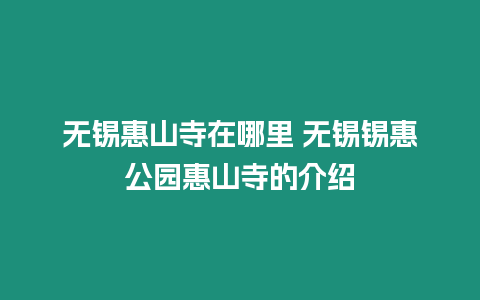 无锡惠山寺在哪里 无锡锡惠公园惠山寺的介绍